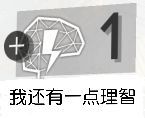 + 1

我还有一点理智